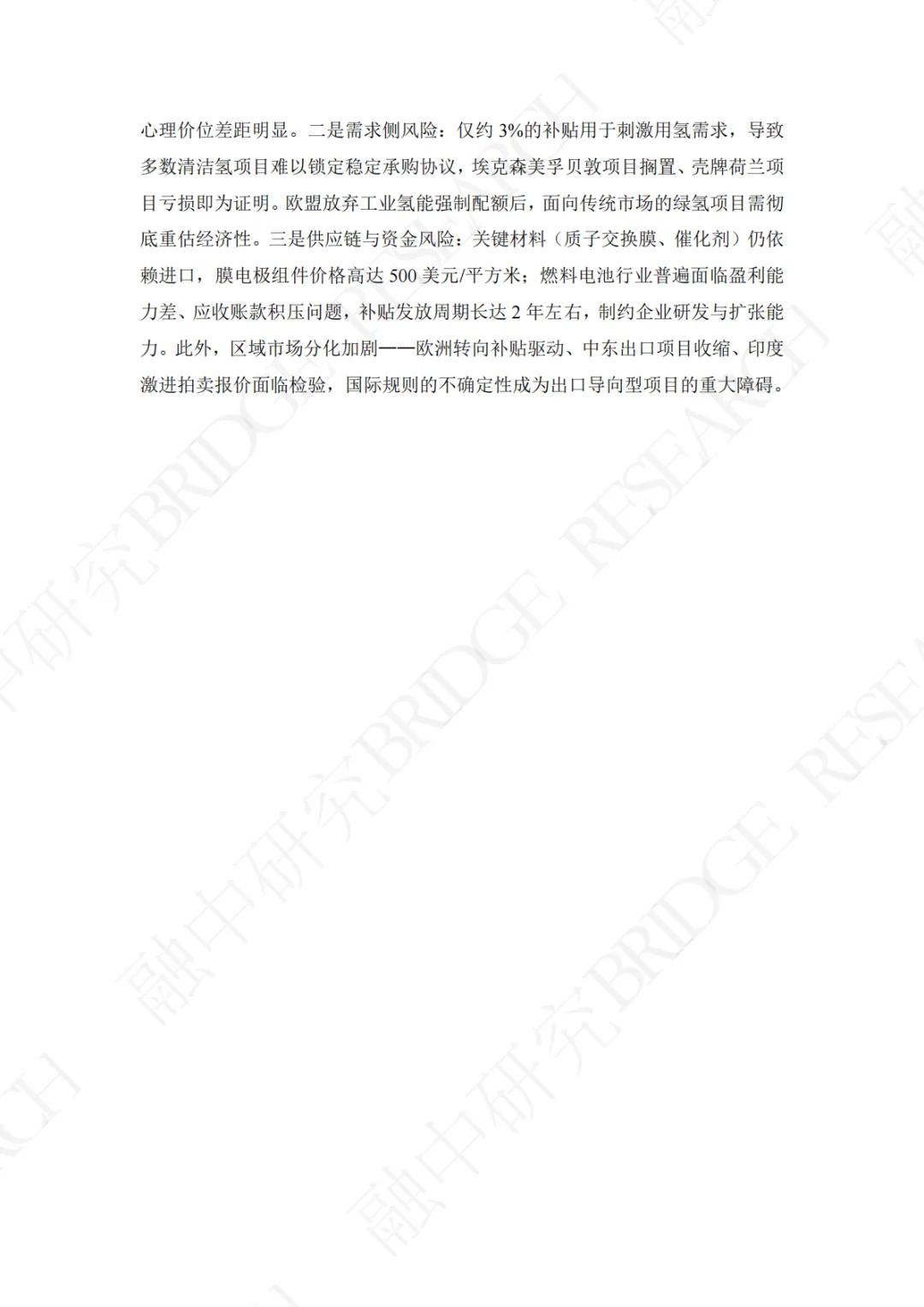 心理价位差距明显。二是需求侧风险：仅约3%的补贴用于刺激用氢需求，导致多数清洁氢项目难以锁定稳定承购协议，埃克森美孚贝敦项目搁置、壳牌荷兰项目亏损即为证明。欧盟放弃工业氢能强制配额后，面向传统市场的绿氢项目需彻底重估经济性。三是供应链与资金风险：关键材料（质子交换膜、催化剂）仍依赖进口，膜电极组件价格高达500美元/平方米；燃料电池行业普遍面临盈利能力差、应收账款积压问题，补贴发放周期长达2年左右，制约企业研发与扩张能力。此外，区域市场分化加剧——欧洲转向补贴驱动、中东出口项目收缩、印度激进拍卖报价面临检验，国际规则的不确定性成为出口导向型项目的重大障碍。

融中研究BRIDGE RESEARCH